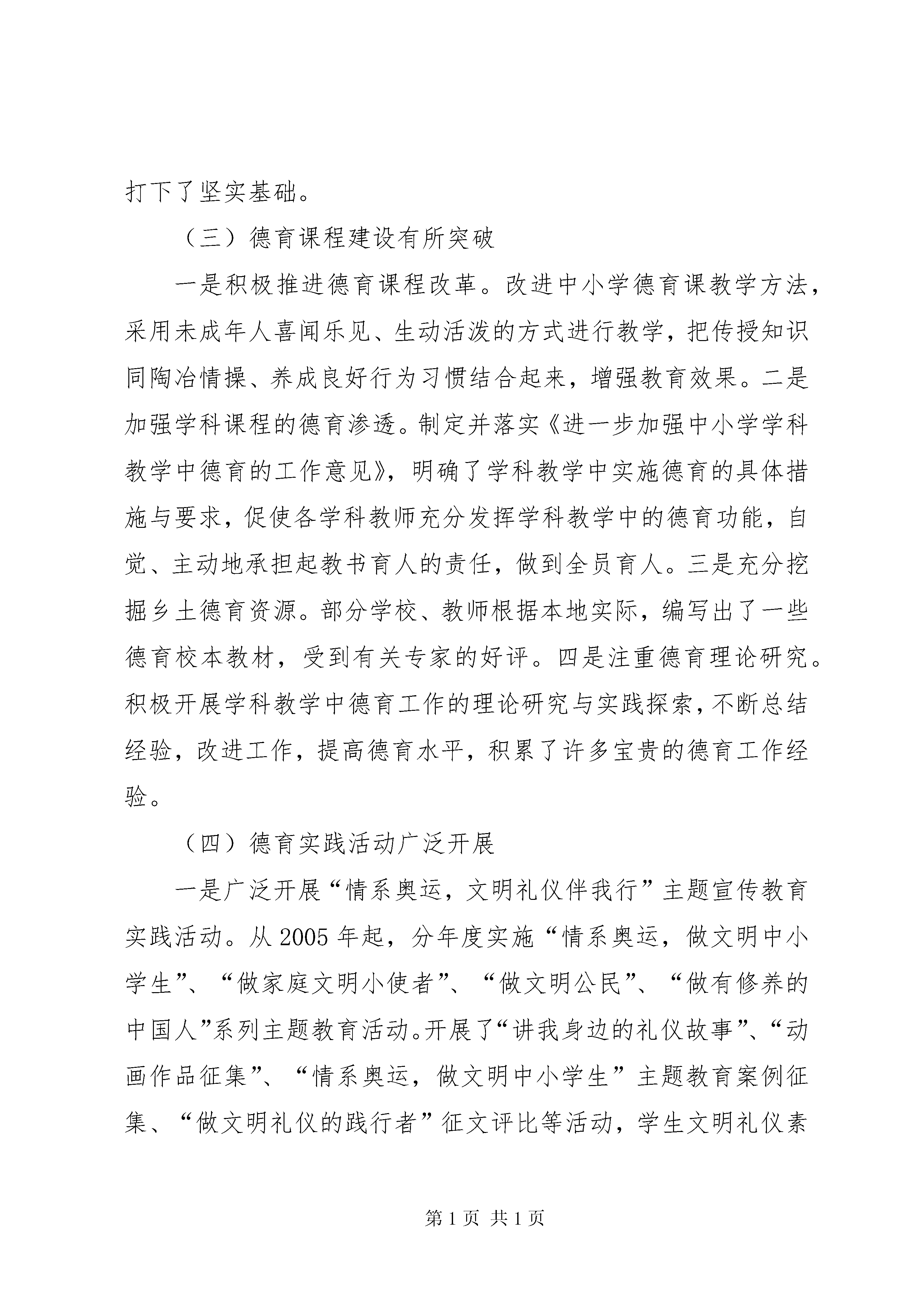 打下了坚实基础。

（三）德育课程建设有所突破

一是积极推进德育课程改革。改进中小学德育课教学方法，采用未成年人喜闻乐见、生动活泼的方式进行教学，把传授知识同陶冶情操、养成良好行为习惯结合起来，增强教育效果。二是加强学科课程的德育渗透。制定并落实《进一步加强中小学学科教学中德育的工作意见》，明确了学科教学中实施德育的具体措施与要求，促使各学科教师充分发挥学科教学中的德育功能，自觉、主动地承担起教书育人的责任，做到全员育人。三是充分挖掘乡土德育资源。部分学校、教师根据本地实际，编写出了一些德育校本教材，受到有关专家的好评。四是注重德育理论研究。积极开展学科教学中德育工作的理论研究与实践探索，不断总结经验，改进工作，提高德育水平，积累了许多宝贵的德育工作经验。

（四）德育实践活动广泛开展

一是广泛开展“情系奥运，文明礼仪伴我行”主题宣传教育实践活动。从2005年起，分年度实施“情系奥运，做文明中小学生”、“做家庭文明小使者”、“做文明公民”、“做有修养的中国人”系列主题教育活动。开展了“讲我身边的礼仪故事”、“动画作品征集”、“情系奥运，做文明中小学生”主题教育案例征集、“做文明礼仪的践行者”征文评比等活动，学生文明礼仪素

第1页 共1页